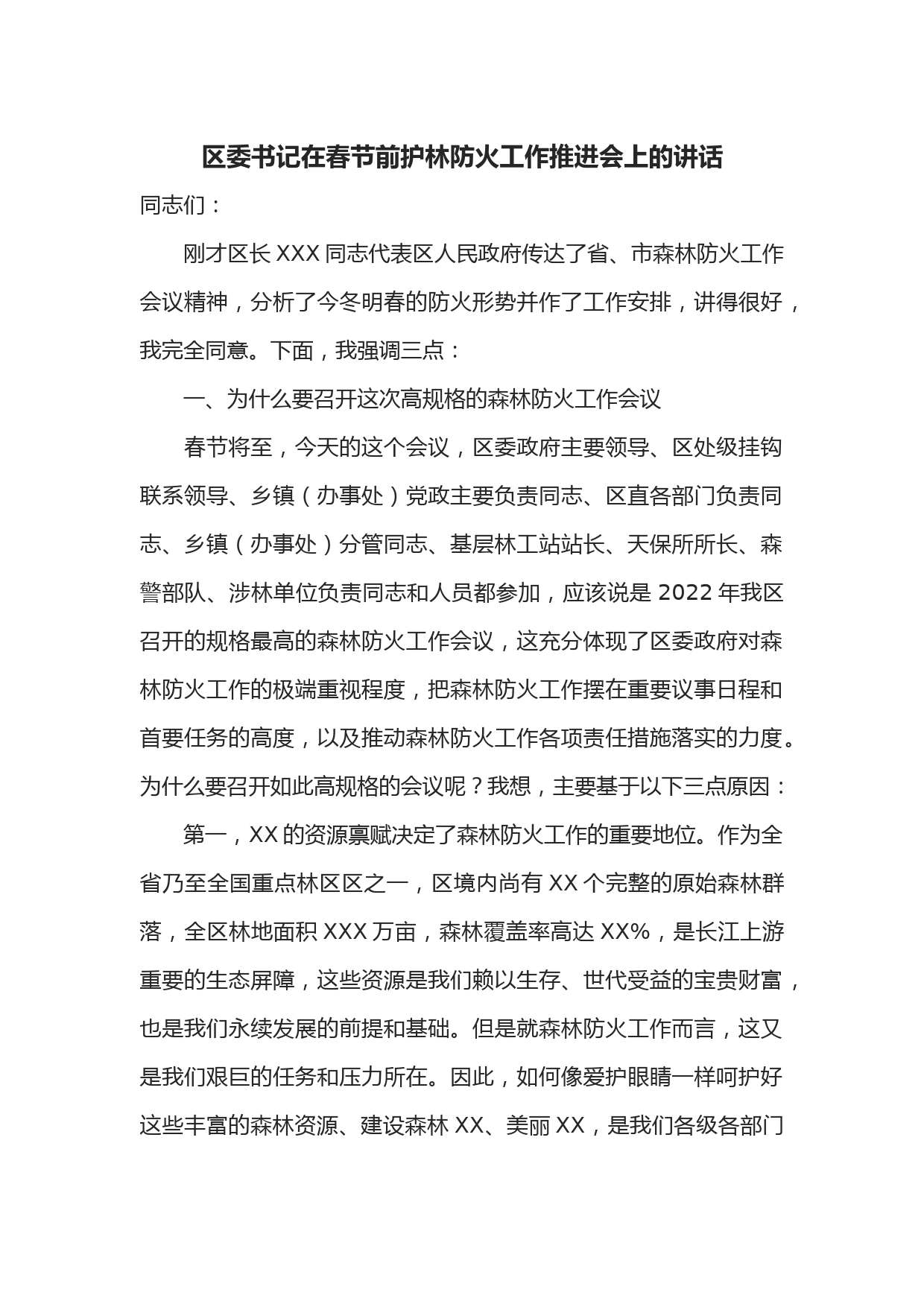 区委书记在春节前护林防火工作推进会上的讲话

同志们：

刚才区长 XXX 同志代表区人民政府传达了省、市森林防火工作会议精神，分析了今冬明春的防火形势并作了工作安排，讲得很好，我完全同意。下面，我强调三点：

一、为什么要召开这次高规格的森林防火工作会议

春节将至，今天的这个会议，区委政府主要领导、区处级挂钩联系领导、乡镇（办事处）党政主要负责同志、区直各部门负责同志、乡镇（办事处）分管同志、基层林工站站长、天保所所长、森警部队、涉林单位负责同志和人员都参加，应该说是 2022 年我区召开的规格最高的森林防火工作会议，这充分体现了区委政府对森林防火工作的极端重视程度，把森林防火工作摆在重要议事日程和首要任务的高度，以及推动森林防火工作各项责任措施落实的力度。为什么要召开如此高规格的会议呢？我想，主要基于以下三点原因：

第一，XX 的资源禀赋决定了森林防火工作的重要地位。作为全省乃至全国重点林区区之一，区境内尚有 XX 个完整的原始森林群落，全区林地面积 XXX 万亩，森林覆盖率高达 XX%，是长江上游重要的生态屏障，这些资源是我们赖以生存、世代受益的宝贵财富，也是我们永续发展的前提和基础。但是就森林防火工作而言，这又是我们艰巨的任务和压力所在。因此，如何像爱护眼睛一样呵护好这些丰富的森林资源、建设森林 XX、美丽 XX，是我们各级各部门